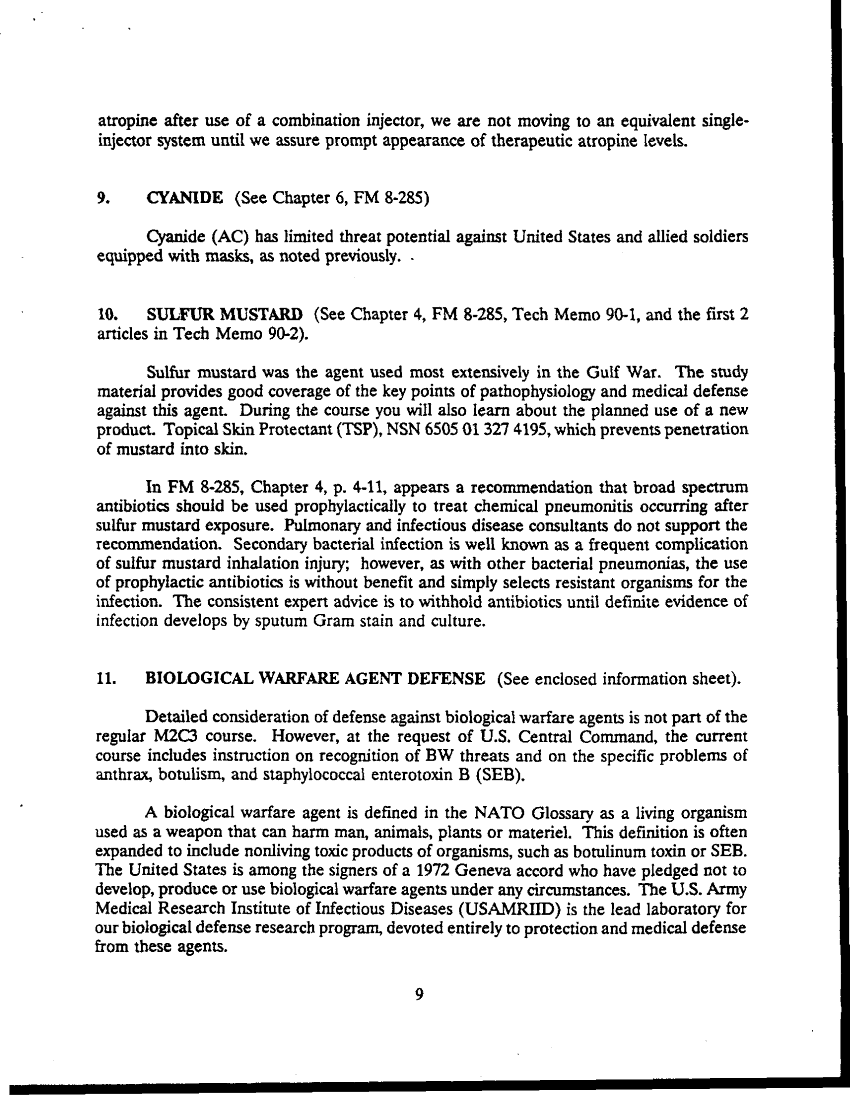 atropine after use of a combination injector, we are not moving to an equivalent single-injector system until we assure prompt appearance of therapeutic atropine levels.

9. CYANIDE (See Chapter 6, FM 8-285)

Cyanide (AC) has limited threat potential against United States and allied soldiers equipped with masks, as noted previously. .

10. SULFUR MUSTARD (See Chapter 4, FM 8-285, Tech Memo 90-1, and the first 2 articles in Tech Memo 90-2).

Sulfur mustard was the agent used most extensively in the Gulf War. The study material provides good coverage of the key points of pathophysiology and medical defense against this agent. During the course you will also learn about the planned use of a new product. Topical Skin Protectant (TSP), NSN 6505 01 327 4195, which prevents penetration of mustard into skin.

In FM 8-285, Chapter 4, p. 4-11, appears a recommendation that broad spectrum antibiotics should be used prophylactically to treat chemical pneumonitis occurring after sulfur mustard exposure. Pulmonary and infectious disease consultants do not support the recommendation. Secondary bacterial infection is well known as a frequent complication of sulfur mustard inhalation injury; however, as with other bacterial pneumonias, the use of prophylactic antibiotics is without benefit and simply selects resistant organisms for the infection. The consistent expert advice is to withhold antibiotics until definite evidence of infection develops by sputum Gram stain and culture.

11. BIOLOGICAL WARFARE AGENT DEFENSE (See enclosed information sheet).

Detailed consideration of defense against biological warfare agents is not part of the regular M2C3 course. However, at the request of U.S. Central Command, the current course includes instruction on recognition of BW threats and on the specific problems of anthrax, botulism, and staphylococcal enterotoxin B (SEB).

A biological warfare agent is defined in the NATO Glossary as a living organism used as a weapon that can harm man, animals, plants or materiel. This definition is often expanded to include nonliving toxic products of organisms, such as botulinum toxin or SEB. The United States is among the signers of a 1972 Geneva accord who have pledged not to develop, produce or use biological warfare agents under any circumstances. The U.S. Army Medical Research Institute of Infectious Diseases (USAMRIID) is the lead laboratory for our biological defense research program, devoted entirely to protection and medical defense from these agents.

9